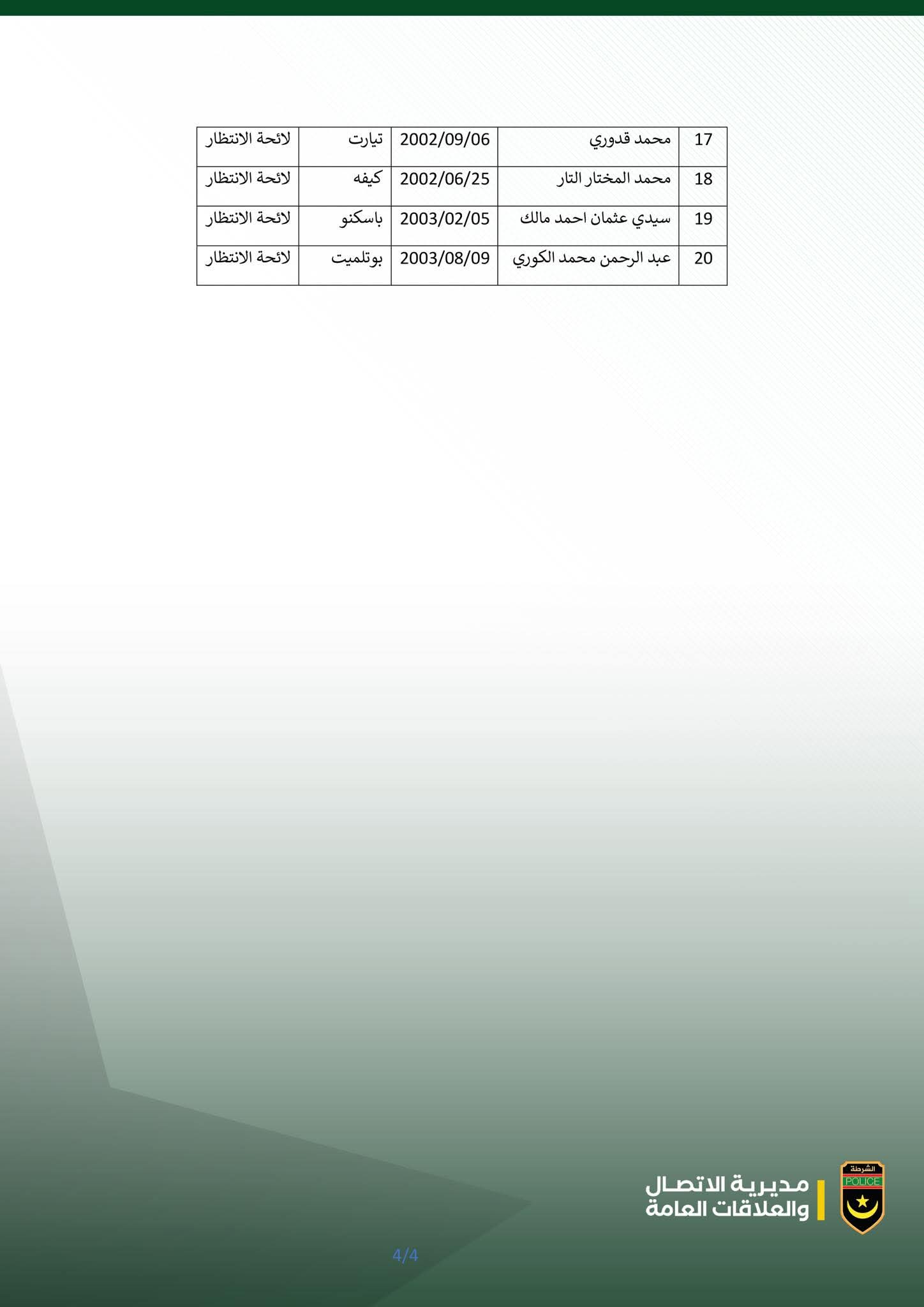 | 17 | محمد قدوري | 2002/09/06 | تيارت | لائحة الانتظار |
|---|---|---|---|---|
| 18 | محمد المختار التار | 2002/06/25 | كيفه | لائحة الانتظار |
| 19 | سيدي عثمان احمد مالك | 2003/02/05 | باسكنو | لائحة الانتظار |
| 20 | عبد الرحمن محمد الكوري | 2003/08/09 | بوتلميت | لائحة الانتظار |

الشرطة
POLICE

مديرية الاتصال
والعلاقات العامة

4/4